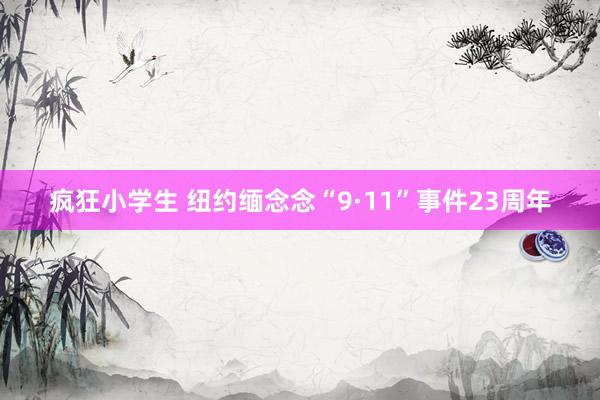 疯狂小学生 纽约缅念念“9·11”事件23周年